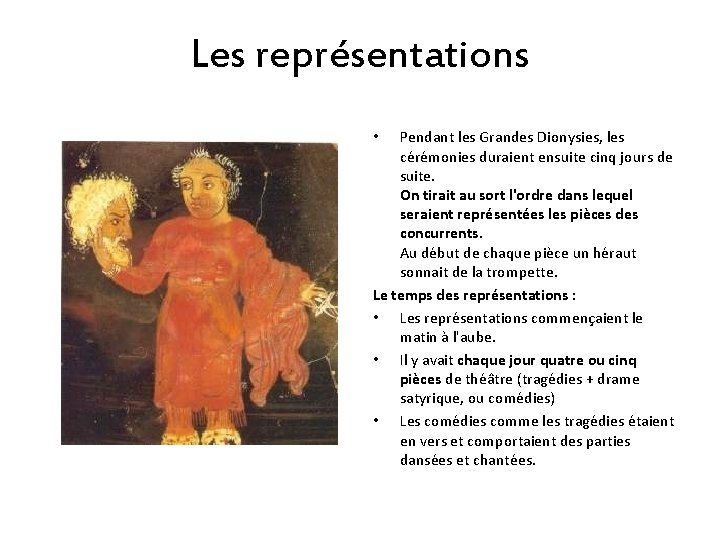 Les représentations

• Pendant les Grandes Dionysies, les cérémonies duraient ensuite cinq jours de suite.
On tirait au sort l'ordre dans lequel seraient représentées les pièces des concurrents.
Au début de chaque pièce un héraut sonnait de la trompette.

Le temps des représentations :

• Les représentations commençaient le matin à l'aube.
• Il y avait chaque jour quatre ou cinq pièces de théâtre (tragédies + drame satyrique, ou comédies)
• Les comédies comme les tragédies étaient en vers et comportaient des parties dansées et chantées.